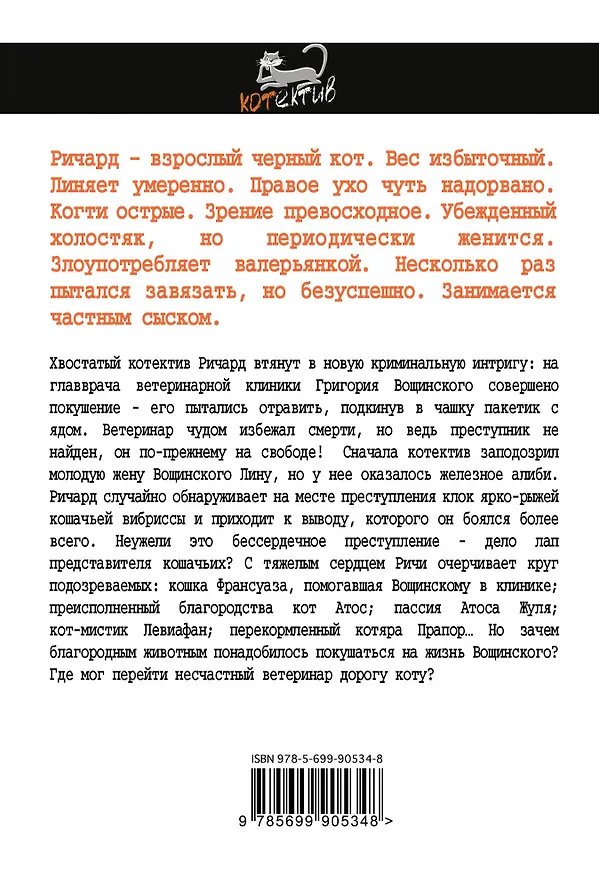 КОТЕКТИВ

Ричард - взрослый черный кот. Вес избыточный. Линяет умеренно. Правое ухо чуть надорвано. Когти острые. Зрение превосходное. Убежденный холостяк, но периодически женится. Злоупотребляет валерьянкой. Несколько раз пытался завязать, но безуспешно. Занимается частным сыском.

Хвостатый котектив Ричард втянут в новую криминальную интригу: на главврача ветеринарной клиники Григория Вощинского совершено покушение - его пытались отравить, подкинув в чашку пакетик с ядом. Ветеринар чудом избежал смерти, но ведь преступник не найден, он по-прежнему на свободе! Сначала котектив заподозрил молодую жену Вощинского Лину, но у нее оказалось железное алиби. Ричард случайно обнаруживает на месте преступления клок ярко-рыжей кошачьей вибриссы и приходит к выводу, которого он боялся более всего. Неужели это бессердечное преступление - дело лап представителя кошачьих? С тяжелым сердцем Ричи очерчивает круг подозреваемых: кошка Франсуаза, помогавшая Вощинскому в клинике; преисполненный благородства кот Атос; пассия Атоса Жуля; кот-мистик Левиафан; перекормленный котяра Прапор... Но зачем благородным животным понадобилось покушаться на жизнь Вощинского? Где мог перейти несчастный ветеринар дорогу коту?

ISBN 978-5-699-90534-8

9 785699 905348 >